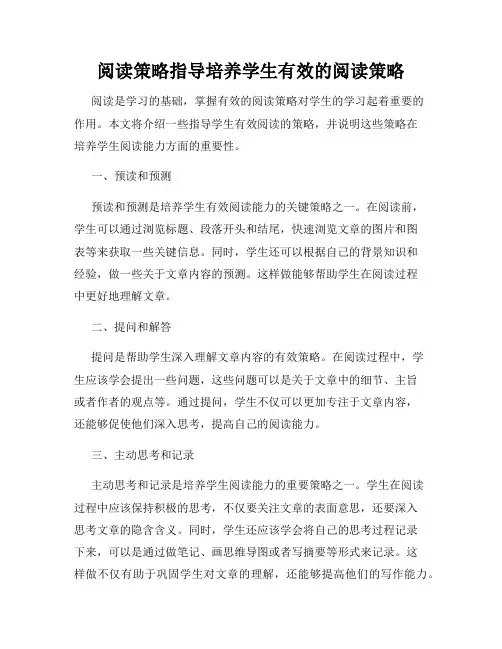 阅读策略指导培养学生有效的阅读策略

阅读是学习的基础，掌握有效的阅读策略对学生的学习起着重要的作用。本文将介绍一些指导学生有效阅读的策略，并说明这些策略在培养学生阅读能力方面的重要性。

一、预读和预测

预读和预测是培养学生有效阅读能力的关键策略之一。在阅读前，学生可以通过浏览标题、段落开头和结尾，快速浏览文章的图片和图表等来获取一些关键信息。同时，学生还可以根据自己的背景知识和经验，做一些关于文章内容的预测。这样做能够帮助学生在阅读过程中更好地理解文章。

二、提问和解答

提问是帮助学生深入理解文章内容的有效策略。在阅读过程中，学生应该学会提出一些问题，这些问题可以是关于文章中的细节、主旨或者作者的观点等。通过提问，学生不仅可以更加专注于文章内容，还能够促使他们深入思考，提高自己的阅读能力。

三、主动思考和记录

主动思考和记录是培养学生阅读能力的重要策略之一。学生在阅读过程中应该保持积极的思考，不仅要关注文章的表面意思，还要深入思考文章的隐含含义。同时，学生还应该学会将自己的思考过程记录下来，可以是通过做笔记、画思维导图或者写摘要等形式来记录。这样做不仅有助于巩固学生对文章的理解，还能够提高他们的写作能力。